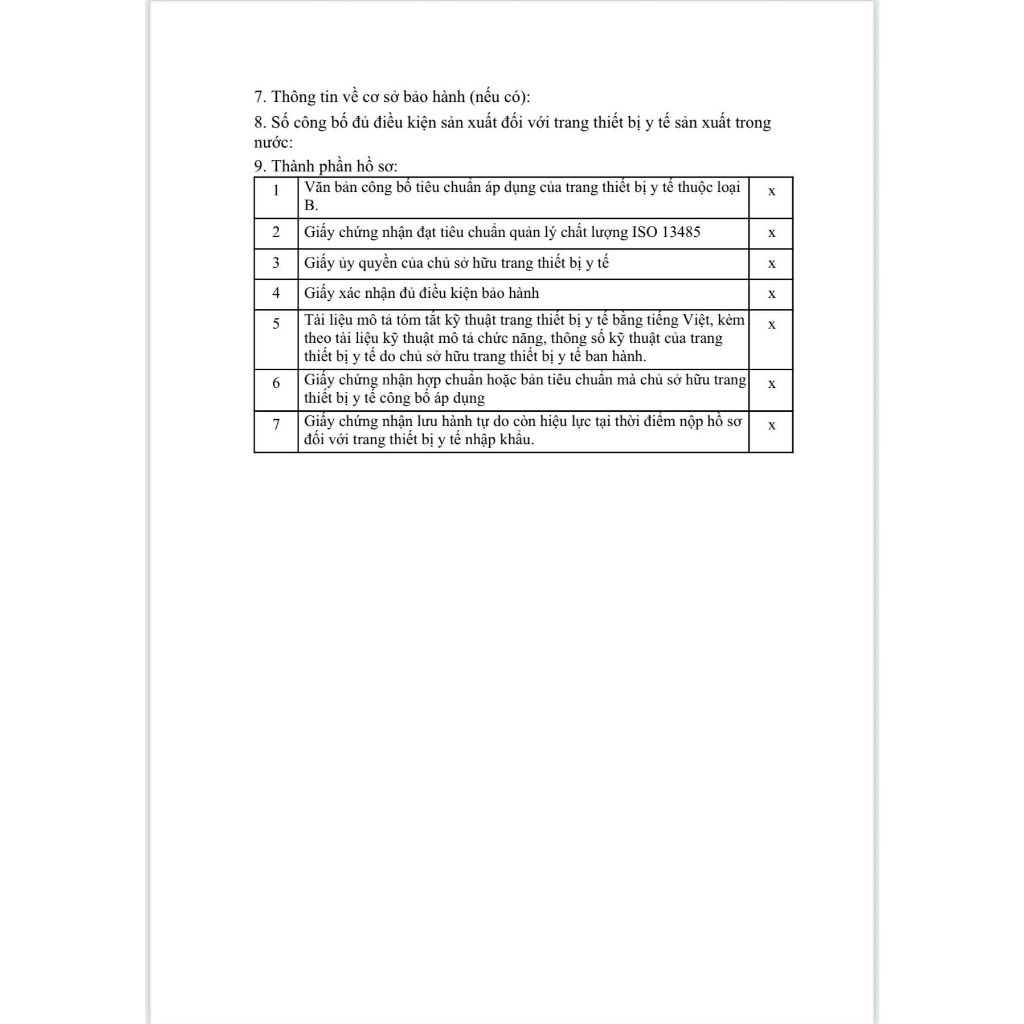 7. Thông tin về cơ sở bảo hành (nếu có):

8. Số công bố đủ điều kiện sản xuất đối với trang thiết bị y tế sản xuất trong nước:

9. Thành phần hồ sơ:

| 1 | Văn bản công bố tiêu chuẩn áp dụng của trang thiết bị y tế thuộc loại B. | x |
|---|---|---|
| 2 | Giấy chứng nhận đạt tiêu chuẩn quản lý chất lượng ISO 13485 | x |
| 3 | Giấy ủy quyền của chủ sở hữu trang thiết bị y tế | x |
| 4 | Giấy xác nhận đủ điều kiện bảo hành | x |
| 5 | Tài liệu mô tả tóm tắt kỹ thuật trang thiết bị y tế bằng tiếng Việt, kèm theo tài liệu kỹ thuật mô tả chức năng, thông số kỹ thuật của trang thiết bị y tế do chủ sở hữu trang thiết bị y tế ban hành. | x |
| 6 | Giấy chứng nhận hợp chuẩn hoặc bản tiêu chuẩn mà chủ sở hữu trang thiết bị y tế công bố áp dụng | x |
| 7 | Giấy chứng nhận lưu hành tự do còn hiệu lực tại thời điểm nộp hồ sơ đối với trang thiết bị y tế nhập khẩu. | x |